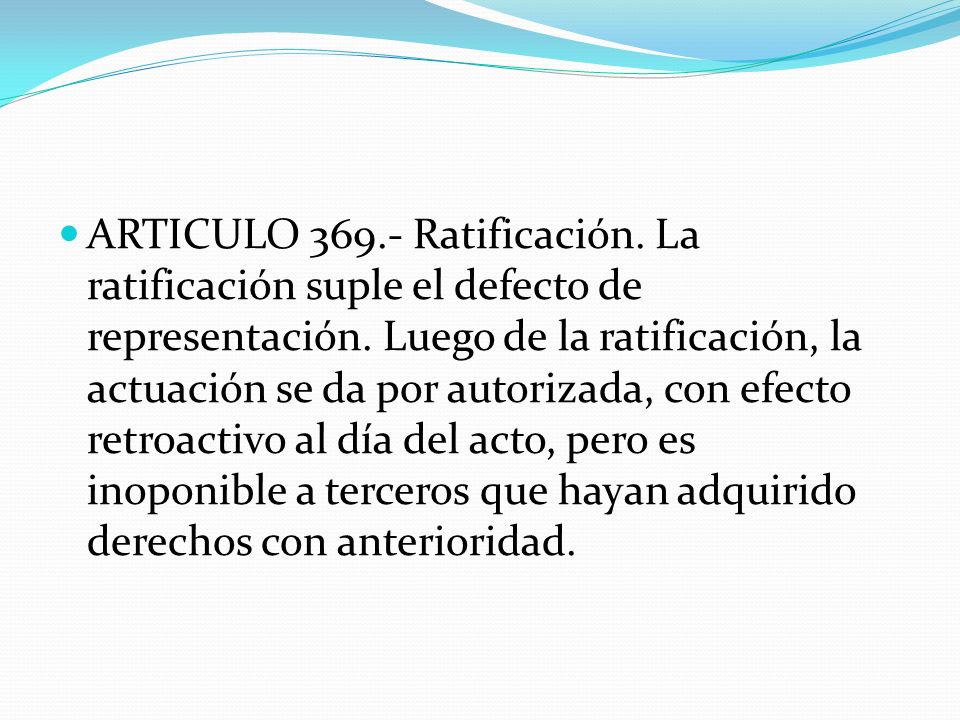 ARTICULO 369.- Ratificación. La ratificación suple el defecto de representación. Luego de la ratificación, la actuación se da por autorizada, con efecto retroactivo al día del acto, pero es inoponible a terceros que hayan adquirido derechos con anterioridad.